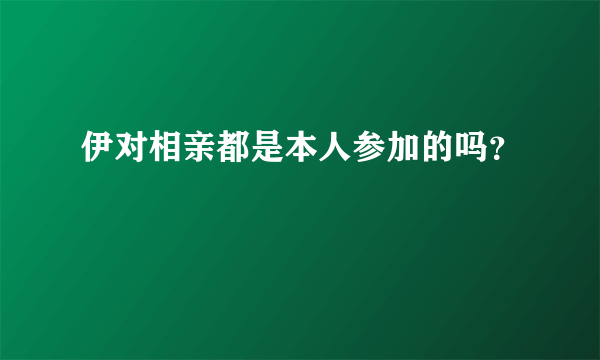 伊对相亲都是本人参加的吗?